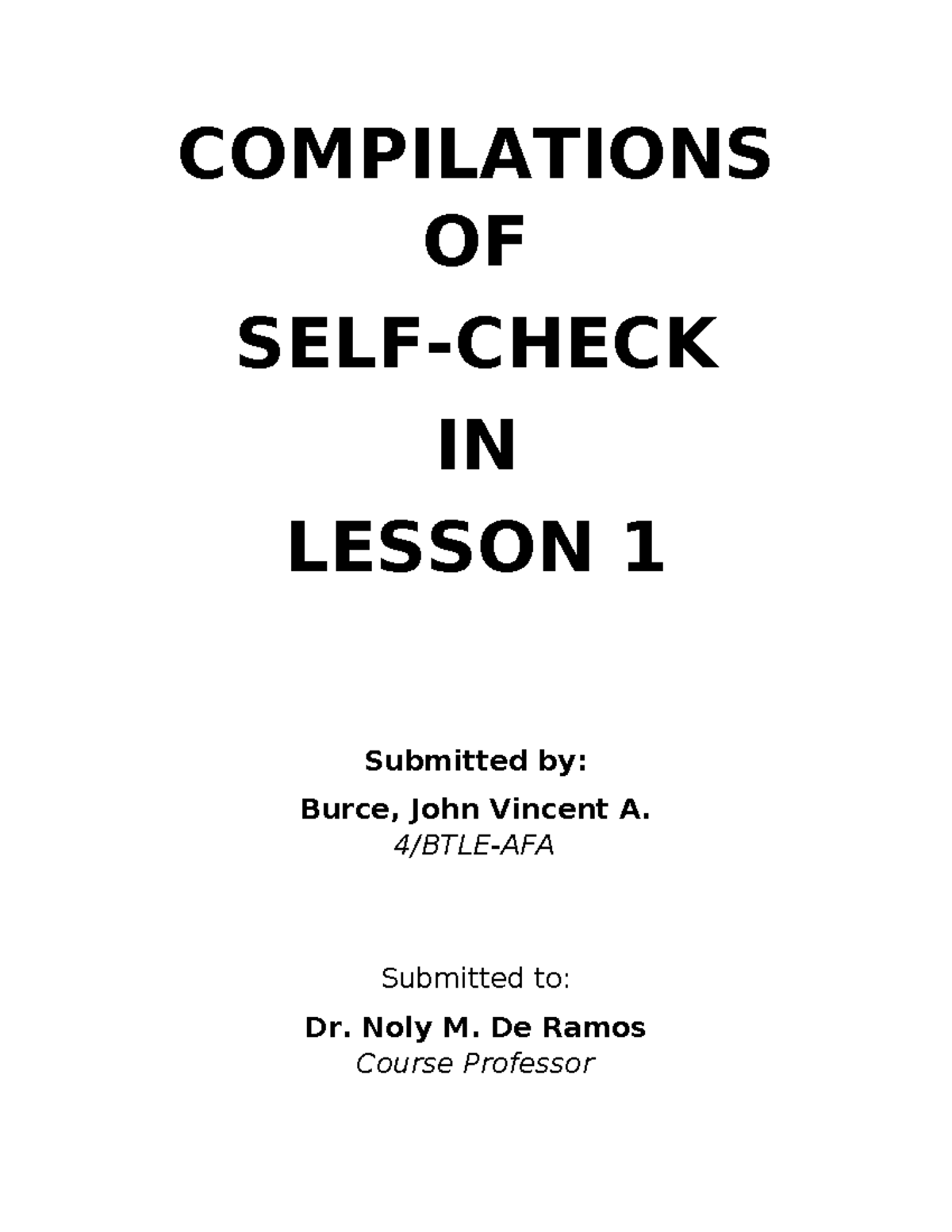 COMPILATIONS
OF
SELF-CHECK
IN
LESSON 1

Submitted by:

Burce, John Vincent A.
4/BTLE-AFA

Submitted to:

Dr. Noly M. De Ramos
Course Professor